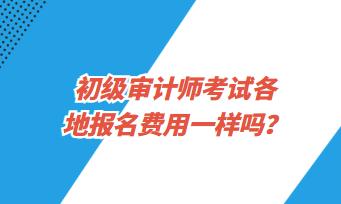 初级审计师考试各地报名费用一样吗？